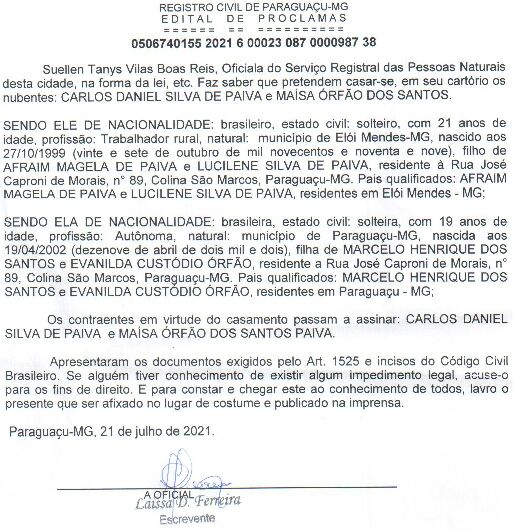 REGISTRO CIVIL DE PARAGUAÇU-MG
EDITAL DE PROCLAMAS
====== == ==========
0506740155 2021 6 00023 087 0000987 38

Suellen Tanys Vilas Boas Reis, Oficiala do Serviço Registral das Pessoas Naturais desta cidade, na forma da lei, etc. Faz saber que pretendem casar-se, em seu cartório os nubentes: CARLOS DANIEL SILVA DE PAIVA e MAÍSA ÓRFÃO DOS SANTOS.

SENDO ELE DE NACIONALIDADE: brasileiro, estado civil: solteiro, com 21 anos de idade, profissão: Trabalhador rural, natural: município de Elói Mendes-MG, nascido aos 27/10/1999 (vinte e sete de outubro de mil novecentos e noventa e nove), filho de AFRAIM MAGELA DE PAIVA e LUCILENE SILVA DE PAIVA, residente à Rua José Caproni de Morais, n° 89, Colina São Marcos, Paraguaçu-MG. Pais qualificados: AFRAIM MAGELA DE PAIVA e LUCILENE SILVA DE PAIVA, residentes em Elói Mendes - MG;

SENDO ELA DE NACIONALIDADE: brasileira, estado civil: solteira, com 19 anos de idade, profissão: Autônoma, natural: município de Paraguaçu-MG, nascida aos 19/04/2002 (dezenove de abril de dois mil e dois), filha de MARCELO HENRIQUE DOS SANTOS e EVANILDA CUSTÓDIO ÓRFÃO, residente a Rua José Caproni de Morais, n° 89, Colina São Marcos, Paraguaçu-MG. Pais qualificados: MARCELO HENRIQUE DOS SANTOS e EVANILDA CUSTÓDIO ÓRFÃO, residentes em Paraguaçu - MG;

Os contraentes em virtude do casamento passam a assinar: CARLOS DANIEL SILVA DE PAIVA e MAÍSA ÓRFÃO DOS SANTOS PAIVA.

Apresentaram os documentos exigidos pelo Art. 1525 e incisos do Código Civil Brasileiro. Se alguém tiver conhecimento de existir algum impedimento legal, acuse-o para os fins de direito. E para constar e chegar este ao conhecimento de todos, lavro o presente que ser afixado no lugar de costume e publicado na imprensa.

Paraguaçu-MG, 21 de julho de 2021.

A OFICIAL
Laissa D. Ferreira
Escrevente